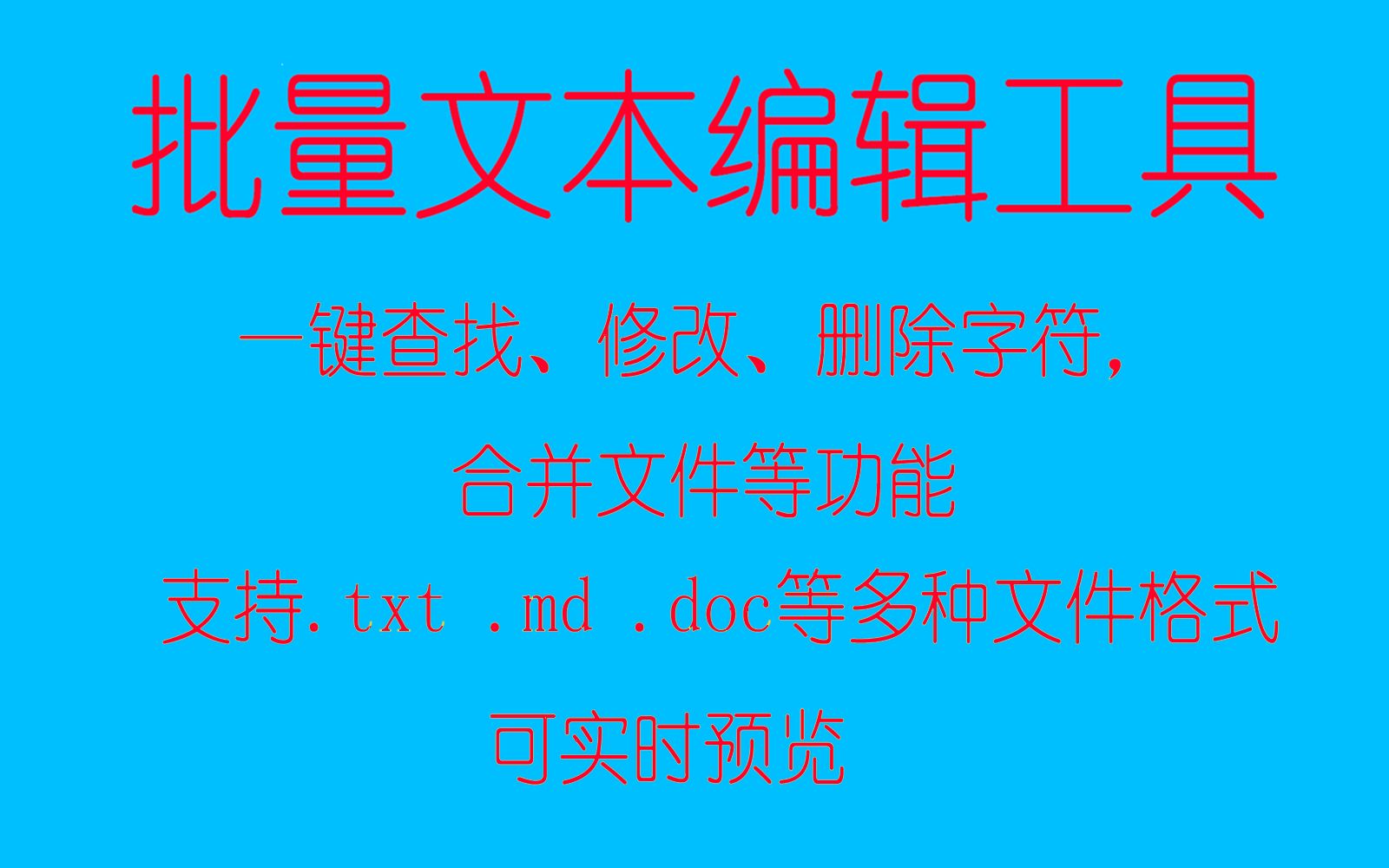 批量文本编辑工具

一键查找、修改、删除字符，

合并文件等功能

支持.txt .md .doc等多种文件格式

可实时预览